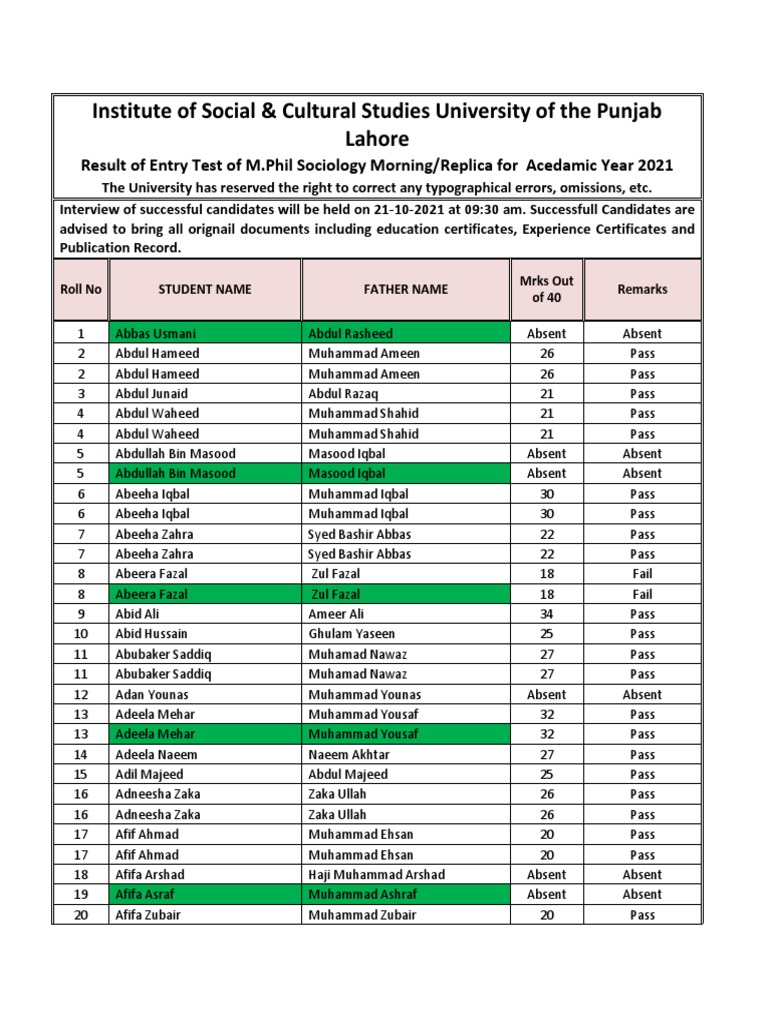 Institute of Social & Cultural Studies University of the Punjab Lahore

Result of Entry Test of M.Phil Sociology Morning/Replica for Acedamic Year 2021

The University has reserved the right to correct any typographical errors, omissions, etc.

Interview of successful candidates will be held on 21-10-2021 at 09:30 am. Successfull Candidates are advised to bring all orignail documents including education certificates, Experience Certificates and Publication Record.

| Roll No | STUDENT NAME | FATHER NAME | Mrks Out of 40 | Remarks |
|---|---|---|---|---|
| 1 | Abbas Usmani | Abdul Rasheed | Absent | Absent |
| 2 | Abdul Hameed | Muhammad Ameen | 26 | Pass |
| 2 | Abdul Hameed | Muhammad Ameen | 26 | Pass |
| 3 | Abdul Junaid | Abdul Razaq | 21 | Pass |
| 4 | Abdul Waheed | Muhammad Shahid | 21 | Pass |
| 4 | Abdul Waheed | Muhammad Shahid | 21 | Pass |
| 5 | Abdullah Bin Masood | Masood Iqbal | Absent | Absent |
| 5 | Abdullah Bin Masood | Masood Iqbal | Absent | Absent |
| 6 | Abeeha Iqbal | Muhammad Iqbal | 30 | Pass |
| 6 | Abeeha Iqbal | Muhammad Iqbal | 30 | Pass |
| 7 | Abeeha Zahra | Syed Bashir Abbas | 22 | Pass |
| 7 | Abeeha Zahra | Syed Bashir Abbas | 22 | Pass |
| 8 | Abeera Fazal | Zul Fazal | 18 | Fail |
| 8 | Abeera Fazal | Zul Fazal | 18 | Fail |
| 9 | Abid Ali | Ameer Ali | 34 | Pass |
| 10 | Abid Hussain | Ghulam Yaseen | 25 | Pass |
| 11 | Abubaker Saddiq | Muhamad Nawaz | 27 | Pass |
| 11 | Abubaker Saddiq | Muhamad Nawaz | 27 | Pass |
| 12 | Adan Younas | Muhammad Younas | Absent | Absent |
| 13 | Adeela Mehar | Muhammad Yousaf | 32 | Pass |
| 13 | Adeela Mehar | Muhammad Yousaf | 32 | Pass |
| 14 | Adeela Naeem | Naeem Akhtar | 27 | Pass |
| 15 | Adil Majeed | Abdul Majeed | 25 | Pass |
| 16 | Adneesha Zaka | Zaka Ullah | 26 | Pass |
| 16 | Adneesha Zaka | Zaka Ullah | 26 | Pass |
| 17 | Afif Ahmad | Muhammad Ehsan | 20 | Pass |
| 17 | Afif Ahmad | Muhammad Ehsan | 20 | Pass |
| 18 | Afifa Arshad | Haji Muhammad Arshad | Absent | Absent |
| 19 | Afifa Asraf | Muhammad Ashraf | Absent | Absent |
| 20 | Afifa Zubair | Muhammad Zubair | 20 | Pass |